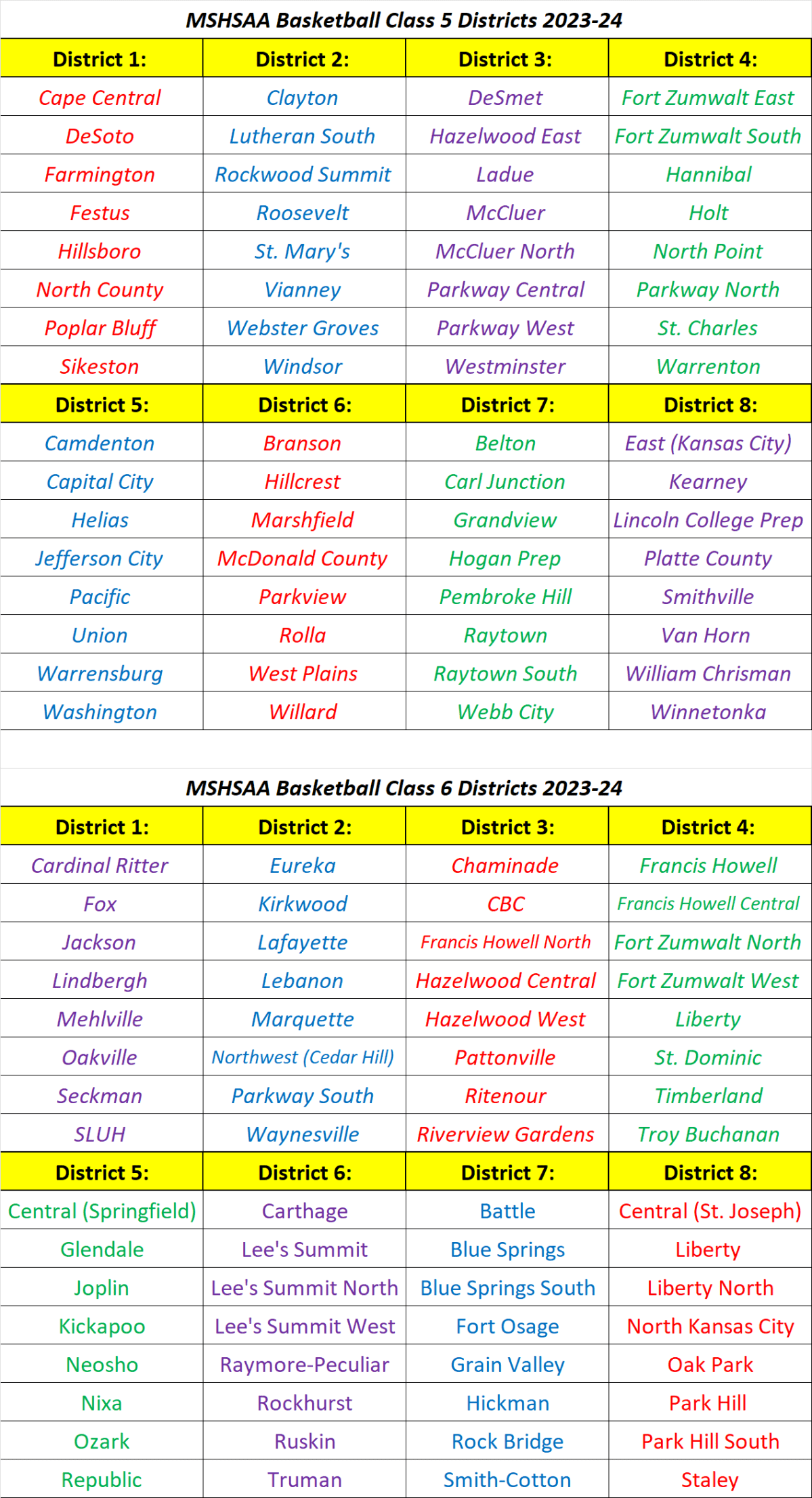 MSHSAA Basketball Class 5 Districts 2023-24

| District 1: | District 2: | District 3: | District 4: |
|---|---|---|---|
| Cape Central | Clayton | DeSmet | Fort Zumwalt East |
| DeSoto | Lutheran South | Hazelwood East | Fort Zumwalt South |
| Farmington | Rockwood Summit | Ladue | Hannibal |
| Festus | Roosevelt | McCluer | Holt |
| Hillsboro | St. Mary's | McCluer North | North Point |
| North County | Vianney | Parkway Central | Parkway North |
| Poplar Bluff | Webster Groves | Parkway West | St. Charles |
| Sikeston | Windsor | Westminster | Warrenton |
| District 5: | District 6: | District 7: | District 8: |
| Camdenton | Branson | Belton | East (Kansas City) |
| Capital City | Hillcrest | Carl Junction | Kearney |
| Helias | Marshfield | Grandview | Lincoln College Prep |
| Jefferson City | McDonald County | Hogan Prep | Platte County |
| Pacific | Parkview | Pembroke Hill | Smithville |
| Union | Rolla | Raytown | Van Horn |
| Warrensburg | West Plains | Raytown South | William Chrisman |
| Washington | Willard | Webb City | Winnetonka |

MSHSAA Basketball Class 6 Districts 2023-24

| District 1: | District 2: | District 3: | District 4: |
|---|---|---|---|
| Cardinal Ritter | Eureka | Chaminade | Francis Howell |
| Fox | Kirkwood | CBC | Francis Howell Central |
| Jackson | Lafayette | Francis Howell North | Fort Zumwalt North |
| Lindbergh | Lebanon | Hazelwood Central | Fort Zumwalt West |
| Mehlville | Marquette | Hazelwood West | Liberty |
| Oakville | Northwest (Cedar Hill) | Pattonville | St. Dominic |
| Seckman | Parkway South | Ritenour | Timberland |
| SLUH | Waynesville | Riverview Gardens | Troy Buchanan |
| District 5: | District 6: | District 7: | District 8: |
| Central (Springfield) | Carthage | Battle | Central (St. Joseph) |
| Glendale | Lee's Summit | Blue Springs | Liberty |
| Joplin | Lee's Summit North | Blue Springs South | Liberty North |
| Kickapoo | Lee's Summit West | Fort Osage | North Kansas City |
| Neosho | Raymore-Peculiar | Grain Valley | Oak Park |
| Nixa | Rockhurst | Hickman | Park Hill |
| Ozark | Ruskin | Rock Bridge | Park Hill South |
| Republic | Truman | Smith-Cotton | Staley |